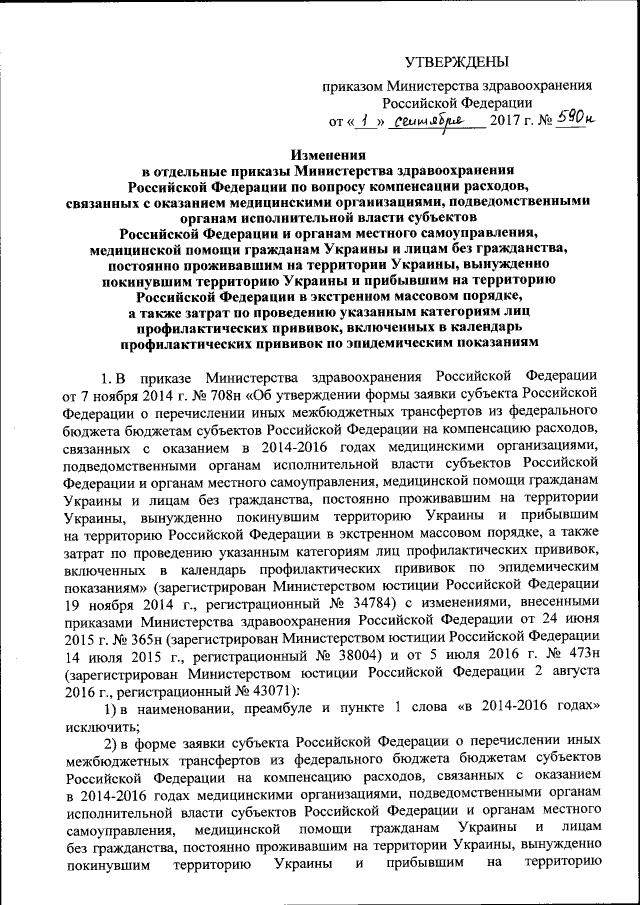 УТВЕРЖДЕНЫ

приказом Министерства здравоохранения Российской Федерации
от « 1 » сентября 2017 г. № 590н

Изменения
в отдельные приказы Министерства здравоохранения Российской Федерации по вопросу компенсации расходов, связанных с оказанием медицинскими организациями, подведомственными органам исполнительной власти субъектов Российской Федерации и органам местного самоуправления, медицинской помощи гражданам Украины и лицам без гражданства, постоянно проживавшим на территории Украины, вынужденно покинувшим территорию Украины и прибывшим на территорию Российской Федерации в экстренном массовом порядке, а также затрат по проведению указанным категориям лиц профилактических прививок, включенных в календарь профилактических прививок по эпидемическим показаниям

1. В приказе Министерства здравоохранения Российской Федерации от 7 ноября 2014 г. № 708н «Об утверждении формы заявки субъекта Российской Федерации о перечислении иных межбюджетных трансфертов из федерального бюджета бюджетам субъектов Российской Федерации на компенсацию расходов, связанных с оказанием в 2014-2016 годах медицинскими организациями, подведомственными органам исполнительной власти субъектов Российской Федерации и органам местного самоуправления, медицинской помощи гражданам Украины и лицам без гражданства, постоянно проживавшим на территории Украины, вынужденно покинувшим территорию Украины и прибывшим на территорию Российской Федерации в экстренном массовом порядке, а также затрат по проведению указанным категориям лиц профилактических прививок, включенных в календарь профилактических прививок по эпидемическим показаниям» (зарегистрирован Министерством юстиции Российской Федерации 19 ноября 2014 г., регистрационный № 34784) с изменениями, внесенными приказами Министерства здравоохранения Российской Федерации от 24 июня 2015 г. № 365н (зарегистрирован Министерством юстиции Российской Федерации 14 июля 2015 г., регистрационный № 38004) и от 5 июля 2016 г. № 473н (зарегистрирован Министерством юстиции Российской Федерации 2 августа 2016 г., регистрационный № 43071):

1) в наименовании, преамбуле и пункте 1 слова «в 2014-2016 годах» исключить;

2) в форме заявки субъекта Российской Федерации о перечислении иных межбюджетных трансфертов из федерального бюджета бюджетам субъектов Российской Федерации на компенсацию расходов, связанных с оказанием в 2014-2016 годах медицинскими организациями, подведомственными органам исполнительной власти субъектов Российской Федерации и органам местного самоуправления, медицинской помощи гражданам Украины и лицам без гражданства, постоянно проживавшим на территории Украины, вынужденно покинувшим территорию Украины и прибывшим на территорию